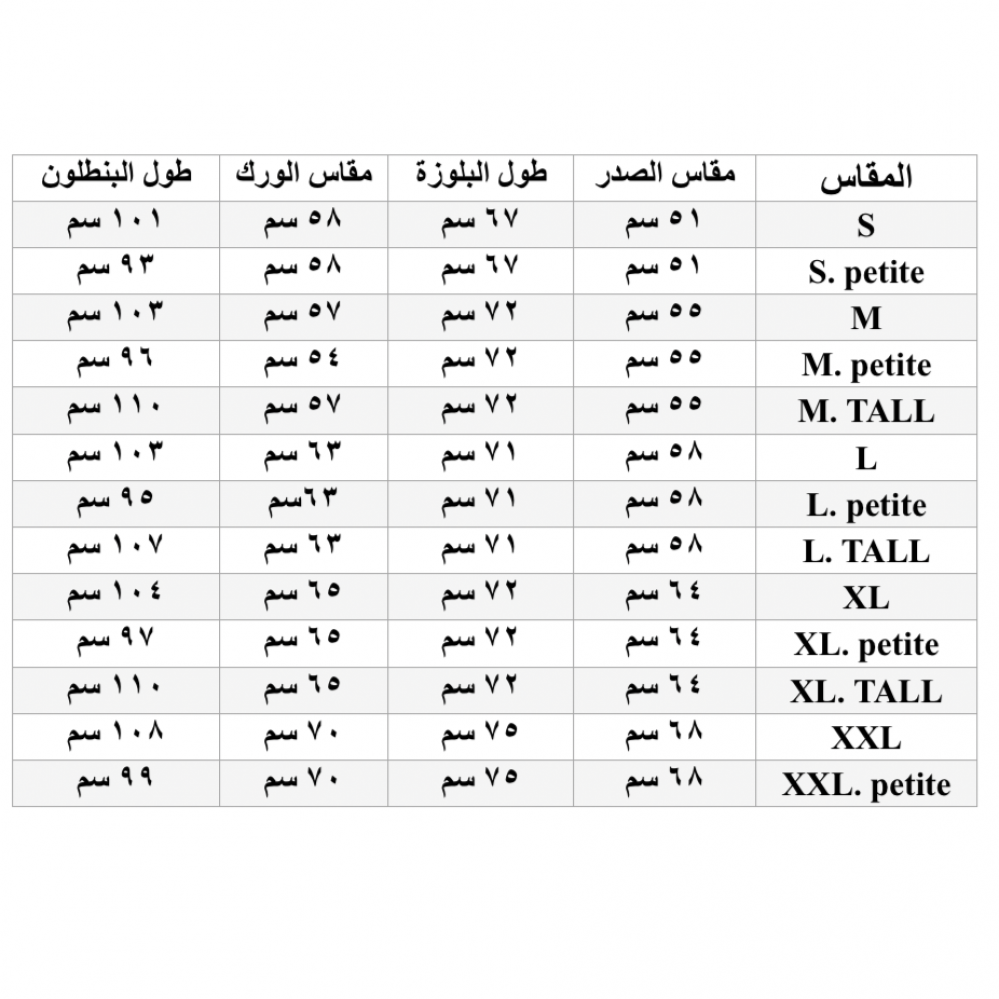 | المقاس | مقاس الصدر | طول البلوزة | مقاس الورك | طول البنطلون |
|---|---|---|---|---|
| S | ٥١ سم | ٦٧ سم | ٥٨ سم | ١٠١ سم |
| S. petite | ٥١ سم | ٦٧ سم | ٥٨ سم | ٩٣ سم |
| M | ٥٥ سم | ٧٢ سم | ٥٧ سم | ١٠٣ سم |
| M. petite | ٥٥ سم | ٧٢ سم | ٥٤ سم | ٩٦ سم |
| M. TALL | ٥٥ سم | ٧٢ سم | ٥٧ سم | ١١٠ سم |
| L | ٥٨ سم | ٧١ سم | ٦٣ سم | ١٠٣ سم |
| L. petite | ٥٨ سم | ٧١ سم | ٦٣سم | ٩٥ سم |
| L. TALL | ٥٨ سم | ٧١ سم | ٦٣ سم | ١٠٧ سم |
| XL | ٦٤ سم | ٧٢ سم | ٦٥ سم | ١٠٤ سم |
| XL. petite | ٦٤ سم | ٧٢ سم | ٦٥ سم | ٩٧ سم |
| XL. TALL | ٦٤ سم | ٧٢ سم | ٦٥ سم | ١١٠ سم |
| XXL | ٦٨ سم | ٧٥ سم | ٧٠ سم | ١٠٨ سم |
| XXL. petite | ٦٨ سم | ٧٥ سم | ٧٠ سم | ٩٩ سم |